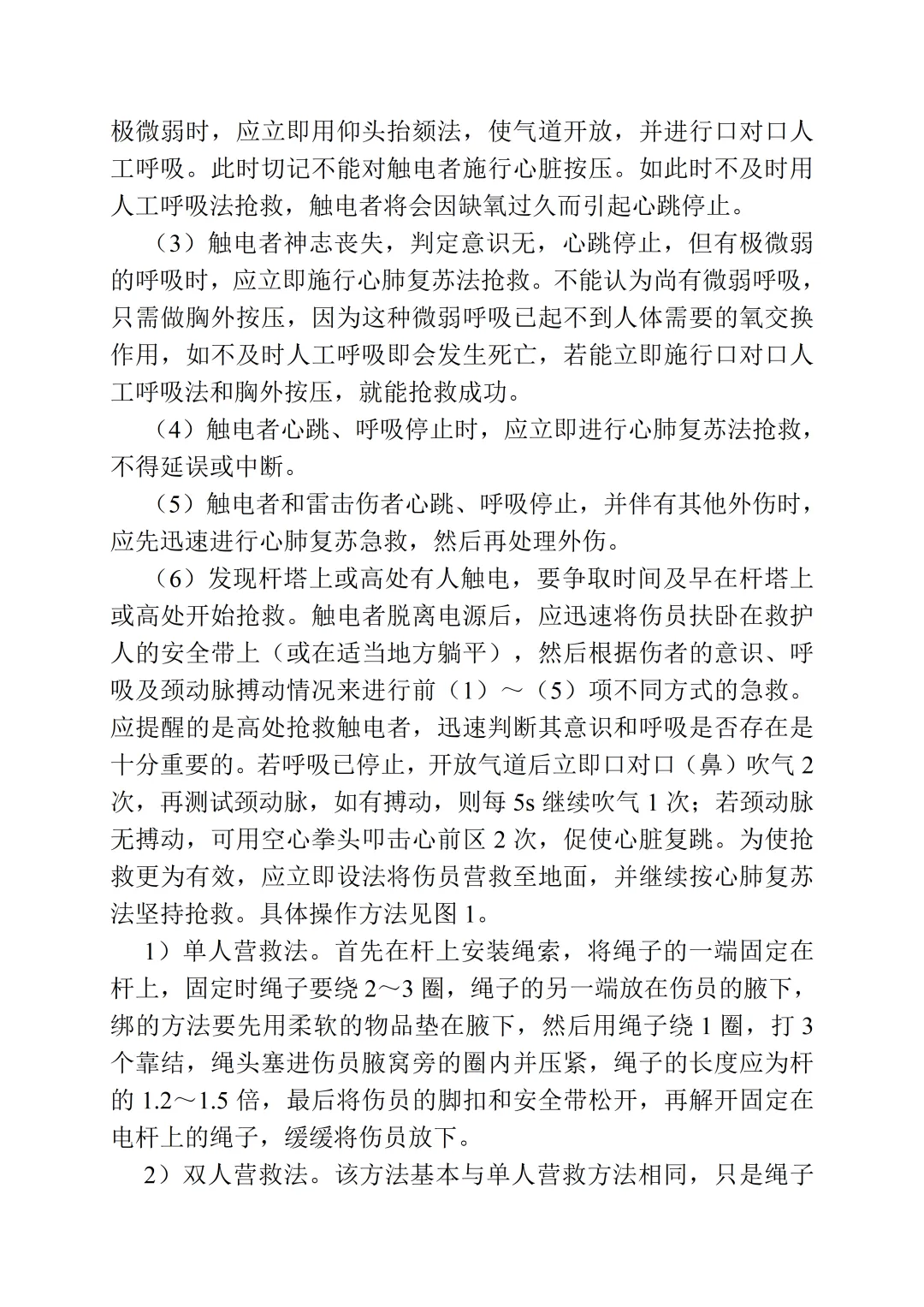 极微弱时，应立即用仰头抬颏法，使气道开放，并进行口对口人工呼吸。此时切记不能对触电者施行心脏按压。如此时不及时用人工呼吸法抢救，触电者将会因缺氧过久而引起心跳停止。

（3）触电者神志丧失，判定意识无，心跳停止，但有极微弱的呼吸时，应立即施行心肺复苏法抢救。不能认为尚有微弱呼吸，只需做胸外按压，因为这种微弱呼吸已起不到人体需要的氧交换作用，如不及时人工呼吸即会发生死亡，若能立即施行口对口人工呼吸法和胸外按压，就能抢救成功。

（4）触电者心跳、呼吸停止时，应立即进行心肺复苏法抢救，不得延误或中断。

（5）触电者和雷击伤者心跳、呼吸停止，并伴有其他外伤时，应先迅速进行心肺复苏急救，然后再处理外伤。

（6）发现杆塔上或高处有人触电，要争取时间及早在杆塔上或高处开始抢救。触电者脱离电源后，应迅速将伤员扶卧在救护人的安全带上（或在适当地方躺平），然后根据伤者的意识、呼吸及颈动脉搏动情况来进行前（1）～（5）项不同方式的急救。应提醒的是高处抢救触电者，迅速判断其意识和呼吸是否存在是十分重要的。若呼吸已停止，开放气道后立即口对口（鼻）吹气 2 次，再测试颈动脉，如有搏动，则每 5s 继续吹气 1 次；若颈动脉无搏动，可用空心拳头叩击心前区 2 次，促使心脏复跳。为使抢救更为有效，应立即设法将伤员营救至地面，并继续按心肺复苏法坚持抢救。具体操作方法见图 1。

1）单人营救法。首先在杆上安装绳索，将绳子的一端固定在杆上，固定时绳子要绕 2～3 圈，绳子的另一端放在伤员的腋下，绑的方法要先用柔软的物品垫在腋下，然后用绳子绕 1 圈，打 3 个靠结，绳头塞进伤员腋窝旁的圈内并压紧，绳子的长度应为杆的 1.2～1.5 倍，最后将伤员的脚扣和安全带松开，再解开固定在电杆上的绳子，缓缓将伤员放下。

2）双人营救法。该方法基本与单人营救方法相同，只是绳子